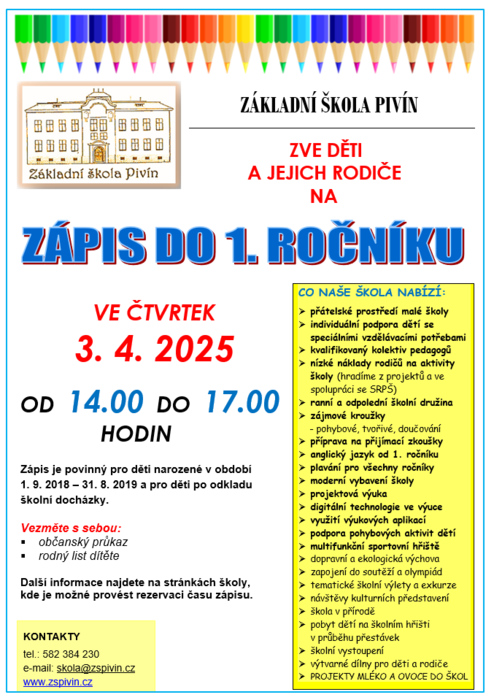 Základní škola Pivín

ZÁKLADNÍ ŠKOLA PIVÍN

ZVE DĚTI
A JEJICH RODIČE
NA

ZÁPIS DO 1. ROČNÍKU

VE ČTVRTEK
3. 4. 2025

OD 14.00 DO 17.00
HODIN

Zápis je povinný pro děti narozené v období 1. 9. 2018 – 31. 8. 2019 a pro děti po odkladu školní docházky.

Vezměte s sebou:
▪ občanský průkaz
▪ rodný list dítěte

Další informace najdete na stránkách školy, kde je možné provést rezervaci času zápisu.

KONTAKTY
tel.: 582 384 230
e-mail: skola@zspivin.cz
www.zspivin.cz

CO NAŠE ŠKOLA NABÍZÍ:
➢ přátelské prostředí malé školy
➢ individuální podpora dětí se speciálními vzdělávacími potřebami
➢ kvalifikovaný kolektiv pedagogů
➢ nízké náklady rodičů na aktivity školy (hradíme z projektů a ve spolupráci se SRPŠ)
➢ ranní a odpolední školní družina
➢ zájmové kroužky
- pohybové, tvořivé, doučování
➢ příprava na přijímací zkoušky
➢ anglický jazyk od 1. ročníku
➢ plavání pro všechny ročníky
➢ moderní vybavení školy
➢ projektová výuka
➢ digitální technologie ve výuce
➢ využití výukových aplikací
➢ podpora pohybových aktivit dětí
➢ multifunkční sportovní hřiště
➢ dopravní a ekologická výchova
➢ zapojení do soutěží a olympiád
➢ tematické školní výlety a exkurze
➢ návštěvy kulturních představení
➢ škola v přírodě
➢ pobyt dětí na školním hřišti v průběhu přestávek
➢ školní vystoupení
➢ výtvarné dílny pro děti a rodiče
➢ PROJEKTY MLÉKO A OVOCE DO ŠKOL